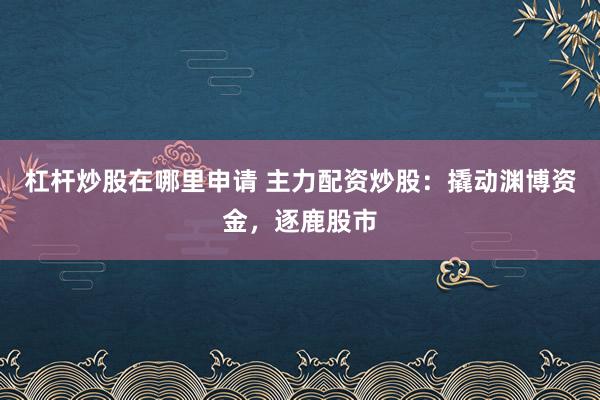 杠杆炒股在哪里申请 主力配资炒股：撬动渊博资金，逐鹿股市